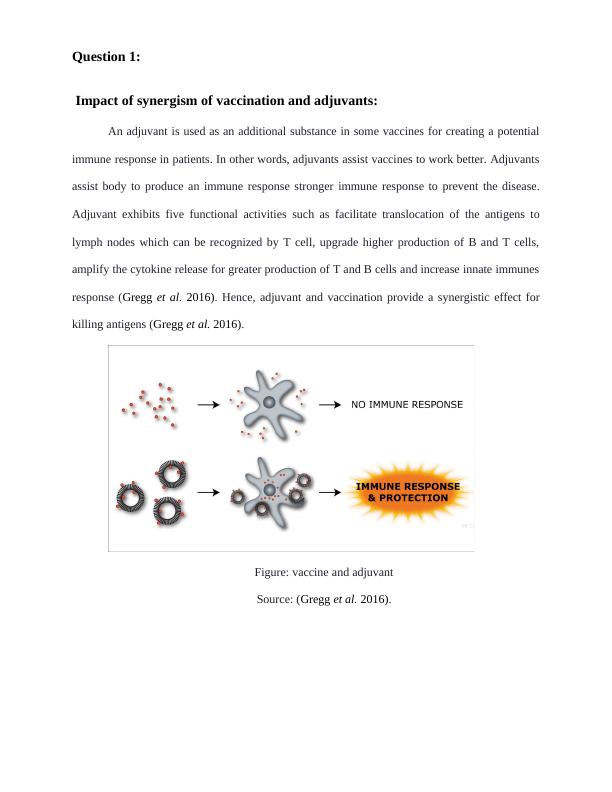 Question 1:

Impact of synergism of vaccination and adjuvants:

An adjuvant is used as an additional substance in some vaccines for creating a potential immune response in patients. In other words, adjuvants assist vaccines to work better. Adjuvants assist body to produce an immune response stronger immune response to prevent the disease. Adjuvant exhibits five functional activities such as facilitate translocation of the antigens to lymph nodes which can be recognized by T cell, upgrade higher production of B and T cells, amplify the cytokine release for greater production of T and B cells and increase innate immunes response (Gregg et al. 2016). Hence, adjuvant and vaccination provide a synergistic effect for killing antigens (Gregg et al. 2016).

NO IMMUNE RESPONSE

IMMUNE RESPONSE & PROTECTION

Figure: vaccine and adjuvant

Source: (Gregg et al. 2016).